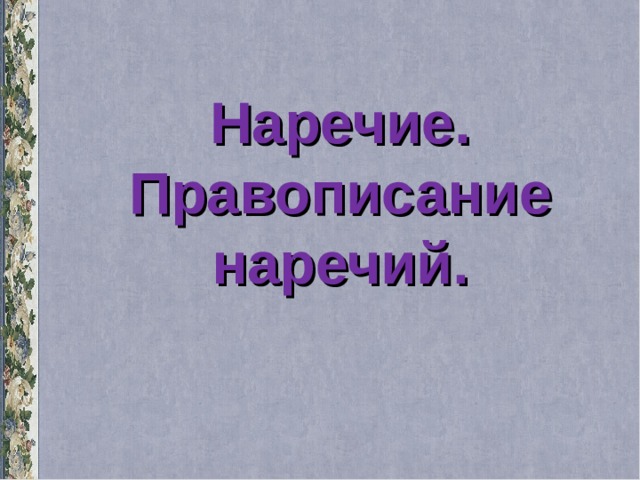 Наречие. Правописание наречий.